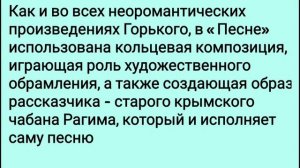 Как и во всех неоромантических произведениях Горького, в « Песне» использована кольцевая композиция, играющая роль художественного обрамления, а также создающая образ рассказчика - старого крымского чабана Рагима, который и исполняет саму песню